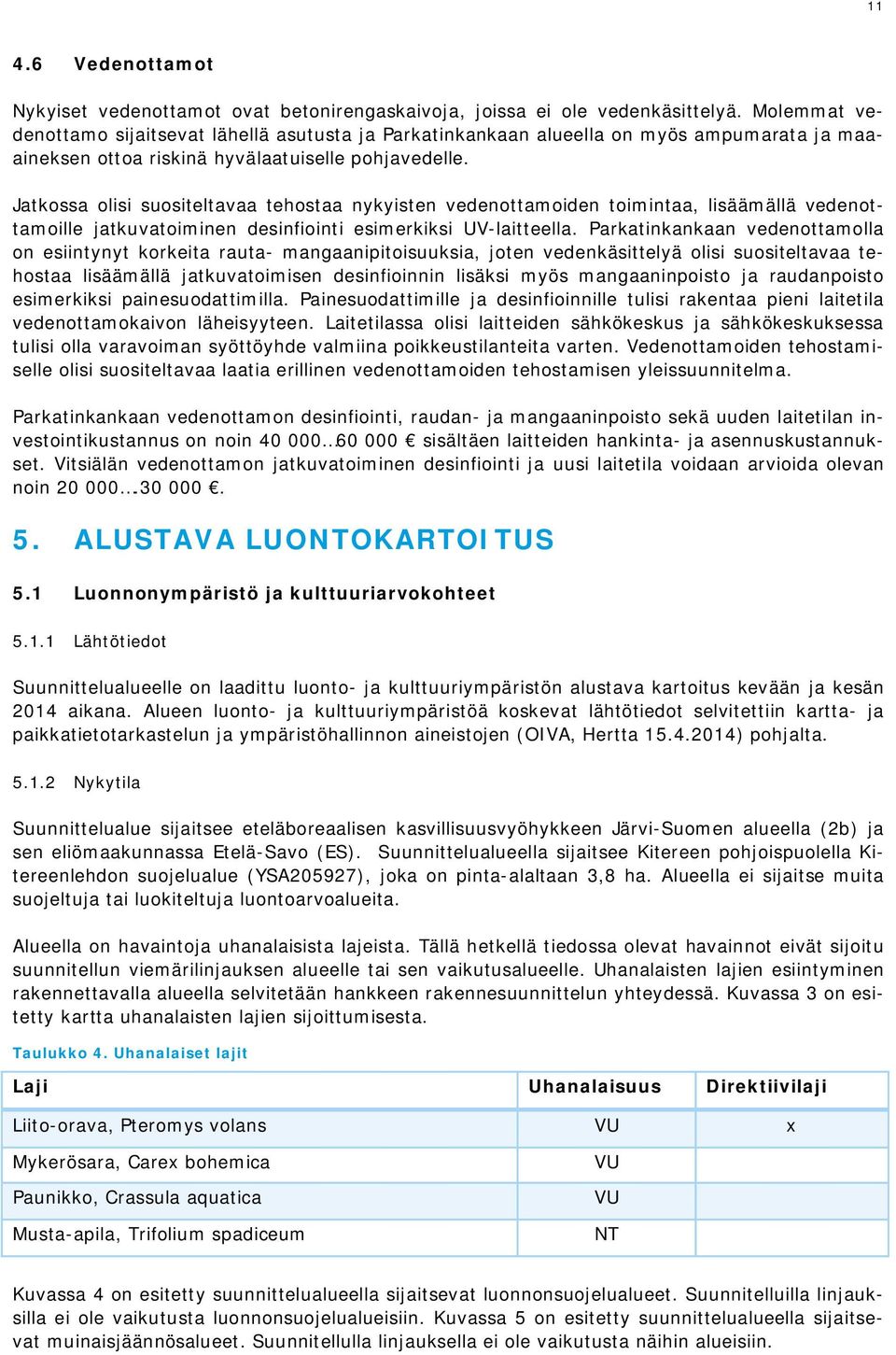 11

4.6 Vedenottamot

Nykyiset vedenottamot ovat betonirengaskaivoja, joissa ei ole vedenkäsittelyä. Molemmat vedenottamo sijaitsevat lähellä asutusta ja Parkatinkankaan alueella on myös ampumarata ja maaaineksen ottoa riskinä hyvälaatuiselle pohjavedelle.

Jatkossa olisi suositeltavaa tehostaa nykyisten vedenottamoiden toimintaa, lisäämällä vedenottamoille jatkuvatoiminen desinfiointi esimerkiksi UV-laitteella. Parkatinkankaan vedenottamolla on esiintynyt korkeita rauta- mangaanipitoisuuksia, joten vedenkäsittelyä olisi suositeltavaa tehostaa lisäämällä jatkuvatoimisen desinfioinnin lisäksi myös mangaaninpoisto ja raudanpoisto esimerkiksi painesuodattimilla. Painesuodattimille ja desinfioinnille tulisi rakentaa pieni laitetila vedenottamokaivon läheisyyteen. Laitetilassa olisi laitteiden sähkökeskus ja sähkökeskuksessa tulisi olla varavoiman syöttöyhde valmiina poikkeustilanteita varten. Vedenottamoiden tehostamiselle olisi suositeltavaa laatia erillinen vedenottamoiden tehostamisen yleissuunnitelma.

Parkatinkankaan vedenottamon desinfiointi, raudan- ja mangaaninpoisto sekä uuden laitetilan investointikustannus on noin 40 000…60 000 € sisältäen laitteiden hankinta- ja asennuskustannukset. Vitsiälän vedenottamon jatkuvatoiminen desinfiointi ja uusi laitetila voidaan arvioida olevan noin 20 000…30 000 €.

5. ALUSTAVA LUONTOKARTOITUS

5.1 Luonnonympäristö ja kulttuuriarvokohteet

5.1.1 Lähtötiedot

Suunnittelualueelle on laadittu luonto- ja kulttuuriympäristön alustava kartoitus kevään ja kesän 2014 aikana. Alueen luonto- ja kulttuuriympäristöä koskevat lähtötiedot selvitettiin kartta- ja paikkatietotarkastelun ja ympäristöhallinnon aineistojen (OIVA, Hertta 15.4.2014) pohjalta.

5.1.2 Nykytila

Suunnittelualue sijaitsee eteläboreaalisen kasvillisuusvyöhykkeen Järvi-Suomen alueella (2b) ja sen eliömaakunnassa Etelä-Savo (ES). Suunnittelualueella sijaitsee Kitereen pohjoispuolella Kitereenlehdon suojelualue (YSA205927), joka on pinta-alaltaan 3,8 ha. Alueella ei sijaitse muita suojeltuja tai luokiteltuja luontoarvoalueita.

Alueella on havaintoja uhanalaisista lajeista. Tällä hetkellä tiedossa olevat havainnot eivät sijoitu suunnitellun viemärilinjauksen alueelle tai sen vaikutusalueelle. Uhanalaisten lajien esiintyminen rakennettavalla alueella selvitetään hankkeen rakennesuunnittelun yhteydessä. Kuvassa 3 on esitetty kartta uhanalaisten lajien sijoittumisesta.

Taulukko 4. Uhanalaiset lajit

| Laji | Uhanalaisuus | Direktiivilaji |
|---|---|---|
| Liito-orava, Pteromys volans | VU | x |
| Mykerösara, Carex bohemica | VU | |
| Paunikko, Crassula aquatica | VU | |
| Musta-apila, Trifolium spadiceum | NT | |

Kuvassa 4 on esitetty suunnittelualueella sijaitsevat luonnonsuojelualueet. Suunnitelluilla linjauksilla ei ole vaikutusta luonnonsuojelualueisiin. Kuvassa 5 on esitetty suunnittelualueella sijaitsevat muinaisjäännösalueet. Suunnitellulla linjauksella ei ole vaikutusta näihin alueisiin.